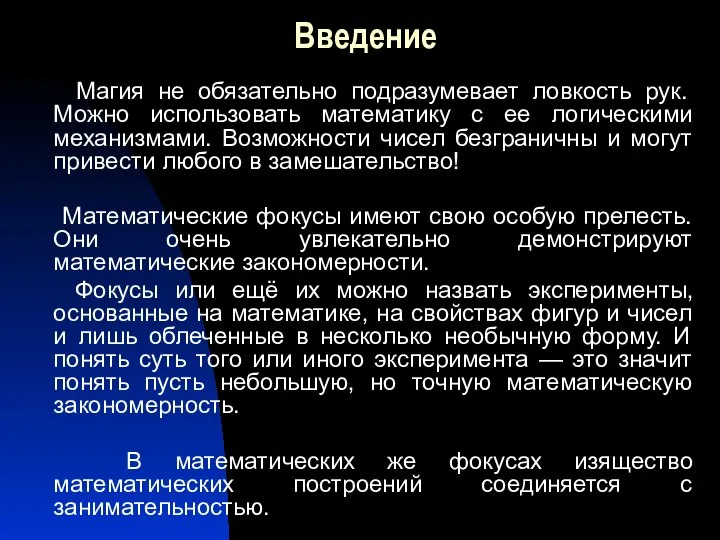 Введение

Магия не обязательно подразумевает ловкость рук. Можно использовать математику с ее логическими механизмами. Возможности чисел безграничны и могут привести любого в замешательство!

Математические фокусы имеют свою особую прелесть. Они очень увлекательно демонстрируют математические закономерности.

Фокусы или ещё их можно назвать эксперименты, основанные на математике, на свойствах фигур и чисел и лишь облеченные в несколько необычную форму. И понять суть того или иного эксперимента — это значит понять пусть небольшую, но точную математическую закономерность.

В математических же фокусах изящество математических построений соединяется с занимательностью.